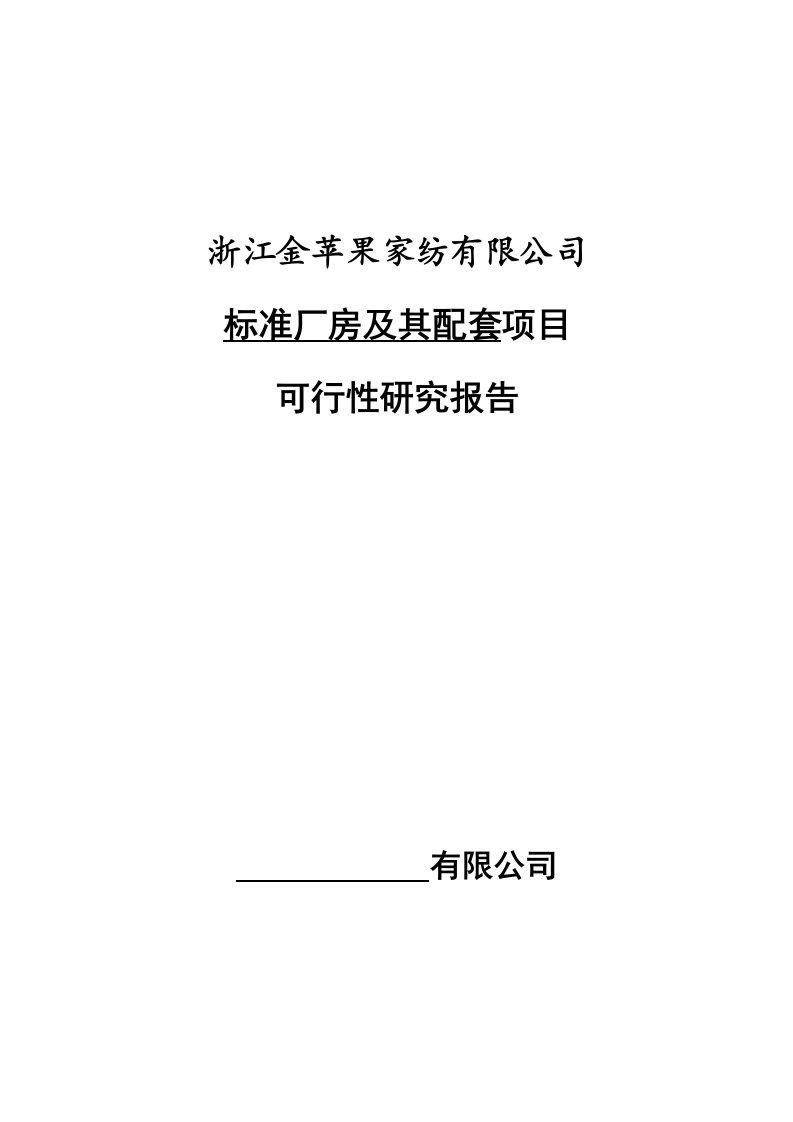 浙江金苹果家纺有限公司

标准厂房及其配套项目

可行性研究报告

____________有限公司